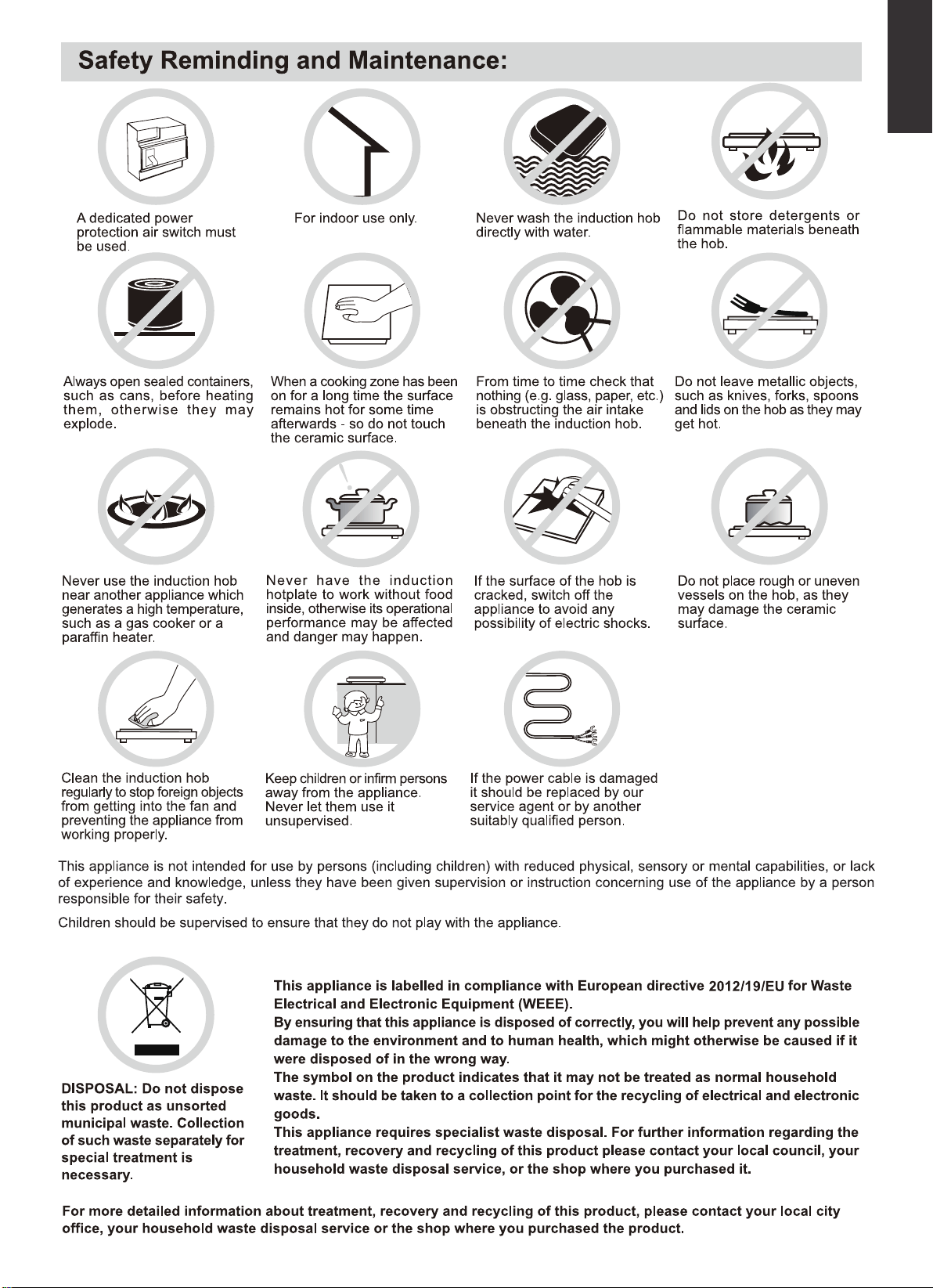 Safety Reminding and Maintenance:

A dedicated power protection air switch must be used.

For indoor use only.

Never wash the induction hob directly with water.

Do not store detergents or flammable materials beneath the hob.

Always open sealed containers, such as cans, before heating them, otherwise they may explode.

When a cooking zone has been on for a long time the surface remains hot for some time afterwards - so do not touch the ceramic surface.

From time to time check that nothing (e.g. glass, paper, etc.) is obstructing the air intake beneath the induction hob.

Do not leave metallic objects, such as knives, forks, spoons and lids on the hob as they may get hot.

Never use the induction hob near another appliance which generates a high temperature, such as a gas cooker or a paraffin heater.

Never have the induction hotplate to work without food inside, otherwise its operational performance may be affected and danger may happen.

If the surface of the hob is cracked, switch off the appliance to avoid any possibility of electric shocks.

Do not place rough or uneven vessels on the hob, as they may damage the ceramic surface.

Clean the induction hob regularly to stop foreign objects from getting into the fan and preventing the appliance from working properly.

Keep children or infirm persons away from the appliance. Never let them use it unsupervised.

If the power cable is damaged it should be replaced by our service agent or by another suitably qualified person.

This appliance is not intended for use by persons (including children) with reduced physical, sensory or mental capabilities, or lack of experience and knowledge, unless they have been given supervision or instruction concerning use of the appliance by a person responsible for their safety.

Children should be supervised to ensure that they do not play with the appliance.

DISPOSAL: Do not dispose this product as unsorted municipal waste. Collection of such waste separately for special treatment is necessary.

This appliance is labelled in compliance with European directive 2012/19/EU for Waste Electrical and Electronic Equipment (WEEE).
By ensuring that this appliance is disposed of correctly, you will help prevent any possible damage to the environment and to human health, which might otherwise be caused if it were disposed of in the wrong way.
The symbol on the product indicates that it may not be treated as normal household waste. It should be taken to a collection point for the recycling of electrical and electronic goods.
This appliance requires specialist waste disposal. For further information regarding the treatment, recovery and recycling of this product please contact your local council, your household waste disposal service, or the shop where you purchased it.

For more detailed information about treatment, recovery and recycling of this product, please contact your local city office, your household waste disposal service or the shop where you purchased the product.